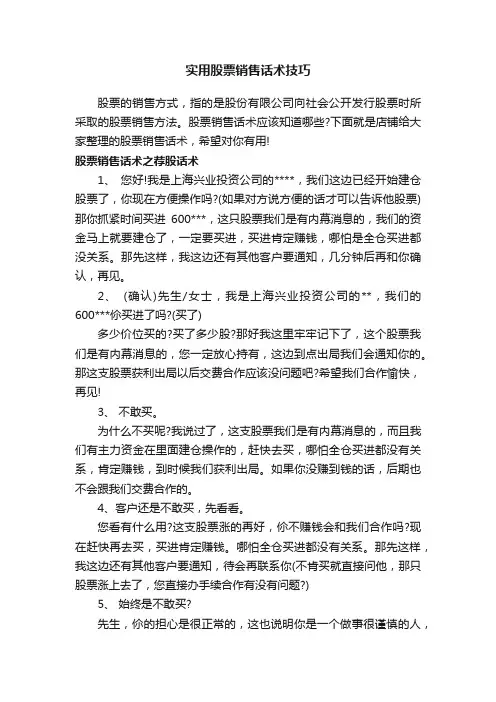 实用股票销售话术技巧

股票的销售方式，指的是股份有限公司向社会公开发行股票时所采取的股票销售方法。股票销售话术应该知道哪些?下面就是店铺给大家整理的股票销售话术，希望对你有用!

股票销售话术之荐股话术

1、 您好!我是上海兴业投资公司的****，我们这边已经开始建仓股票了，你现在方便操作吗?(如果对方说方便的话才可以告诉他股票)那你抓紧时间买进 600***，这只股票我们是有内幕消息的，我们的资金马上就要建仓了，一定要买进，买进肯定赚钱，哪怕是全仓买进都没关系。那先这样，我这边还有其他客户要通知，几分钟后再和你确认，再见。

2、 (确认)先生/女士，我是上海兴业投资公司的**，我们的600***你买进了吗?(买了)

多少价位买的?买了多少股?那好我这里牢牢记下了，这个股票我们是有内幕消息的，您一定放心持有，这边到点出局我们会通知你的。那这支股票获利出局以后交费合作应该没问题吧?希望我们合作愉快，再见!

3、 不敢买。

为什么不买呢?我说过了，这支股票我们是有内幕消息的，而且我们有主力资金在里面建仓操作的，赶快去买，哪怕全仓买进都没有关系，肯定赚钱，到时候我们获利出局。如果你没赚到钱的话，后期也不会跟我们交费合作的。

4、客户还是不敢买，先看看。

您看有什么用?这支股票涨的再好，你不赚钱会和我们合作吗?现在赶快再去买，买进肯定赚钱。哪怕全仓买进都没有关系。那先这样，我这边还有其他客户要通知，待会再联系你(不肯买就直接问他，那只股票涨上去了，您直接办手续合作有没有问题?)

5、 始终是不敢买?

先生，你的担心是很正常的，这也说明你是一个做事很谨慎的人，